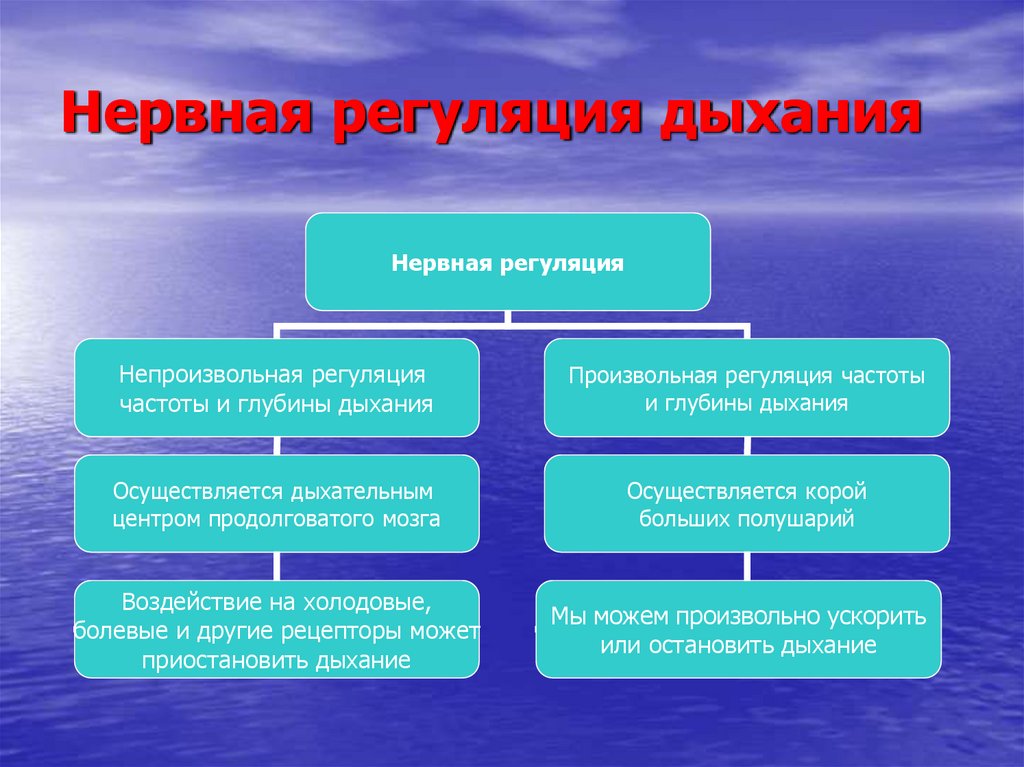 Нервная регуляция дыхания

Нервная регуляция

Непроизвольная регуляция частоты и глубины дыхания

Осуществляется дыхательным центром продолговатого мозга

Воздействие на холодовые, болевые и другие рецепторы может приостановить дыхание

Произвольная регуляция частоты и глубины дыхания

Осуществляется корой больших полушарий

Мы можем произвольно ускорить или остановить дыхание